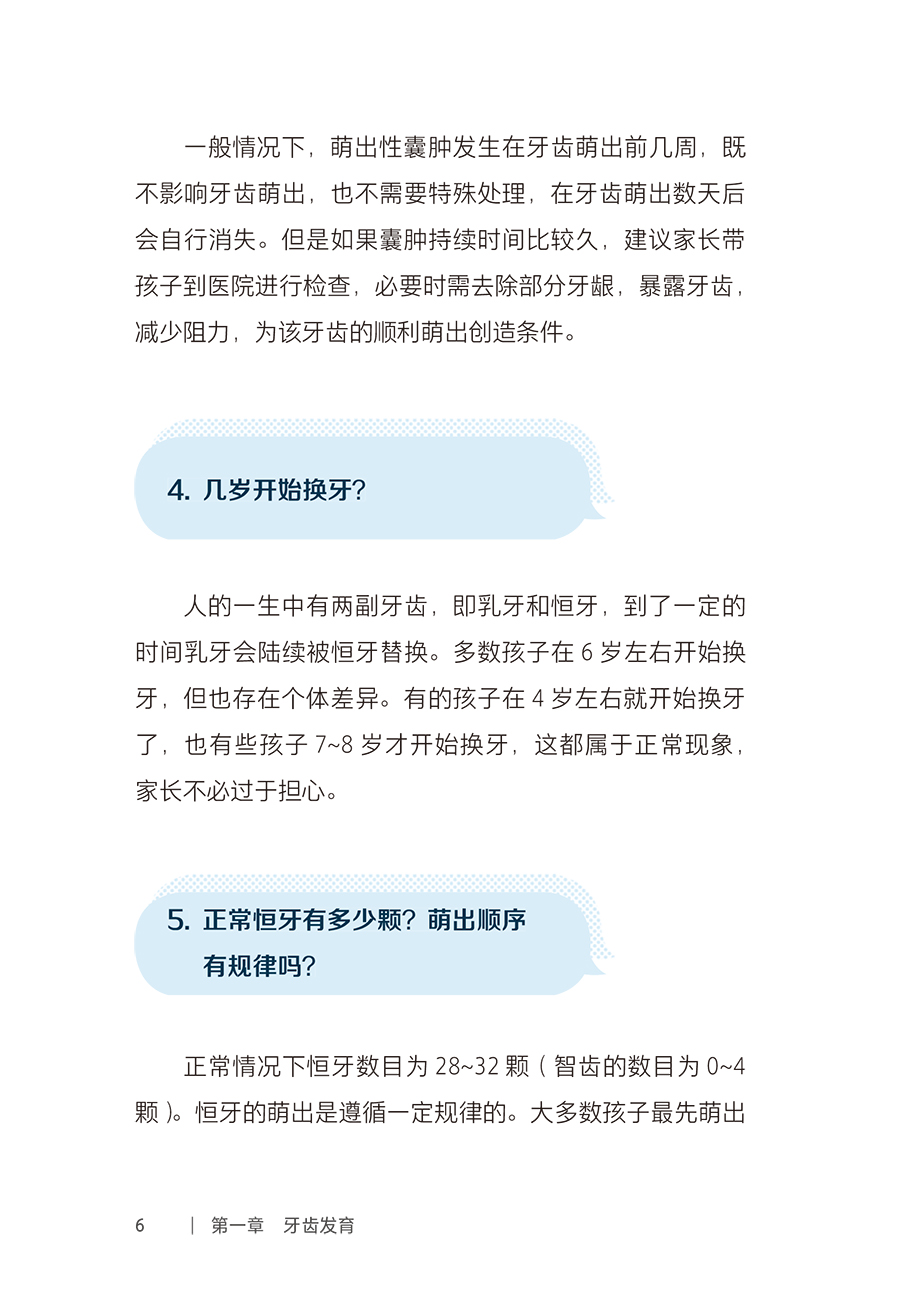 一般情况下，萌出性囊肿发生在牙齿萌出前几周，既不影响牙齿萌出，也不需要特殊处理，在牙齿萌出数天后会自行消失。但是如果囊肿持续时间比较久，建议家长带孩子到医院进行检查，必要时需去除部分牙龈，暴露牙齿，减少阻力，为该牙齿的顺利萌出创造条件。

4. 几岁开始换牙？

人的一生中有两副牙齿，即乳牙和恒牙，到了一定的时间乳牙会陆续被恒牙替换。多数孩子在 6 岁左右开始换牙，但也存在个体差异。有的孩子在 4 岁左右就开始换牙了，也有些孩子 7~8 岁才开始换牙，这都属于正常现象，家长不必过于担心。

5. 正常恒牙有多少颗？萌出顺序有规律吗？

正常情况下恒牙数目为 28~32 颗（智齿的数目为 0~4 颗）。恒牙的萌出是遵循一定规律的。大多数孩子最先萌出

6 | 第一章 牙齿发育